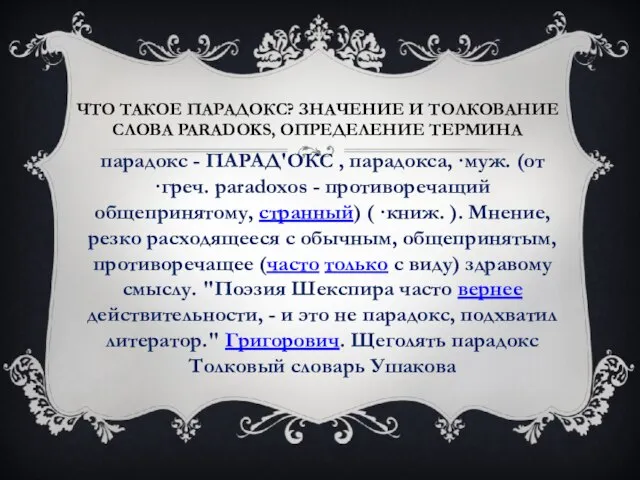 ЧТО ТАКОЕ ПАРАДОКС? ЗНАЧЕНИЕ И ТОЛКОВАНИЕ СЛОВА PARADOKS, ОПРЕДЕЛЕНИЕ ТЕРМИНА

парадокс - ПАРАД'ОКС , парадокса, ·муж. (от ·греч. paradoxos - противоречащий общепринятому, странный) ( ·книж. ). Мнение, резко расходящееся с обычным, общепринятым, противоречащее (часто только с виду) здравому смыслу. "Поэзия Шекспира часто вернее действительности, - и это не парадокс, подхватил литератор." Григорович. Щеголять парадокс Толковый словарь Ушакова